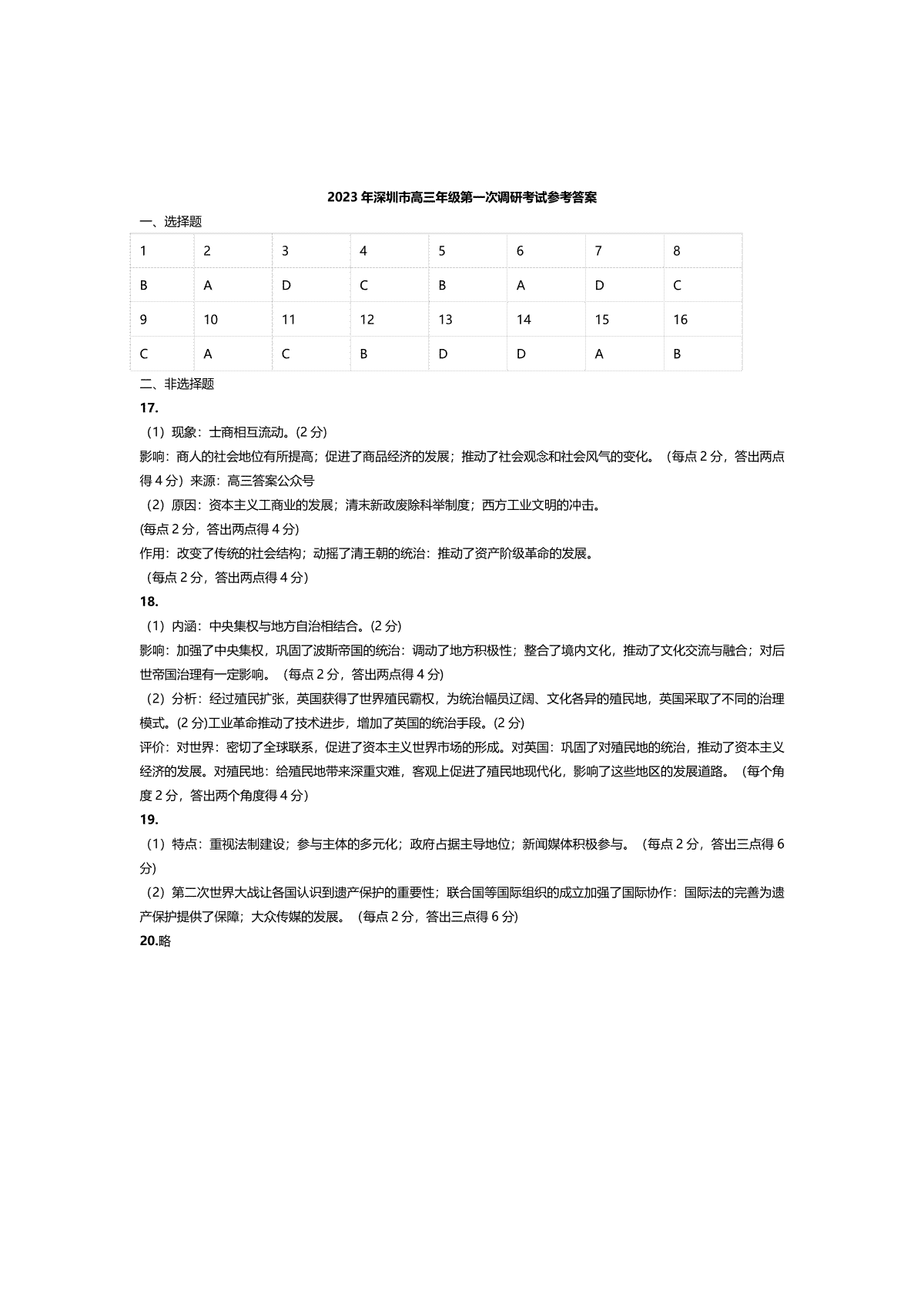 2023 年深圳市高三年级第一次调研考试参考答案

一、选择题

| 1 | 2 | 3 | 4 | 5 | 6 | 7 | 8 |
|---|---|---|---|---|---|---|---|
| B | A | D | C | B | A | D | C |
| 9 | 10 | 11 | 12 | 13 | 14 | 15 | 16 |
| C | A | C | B | D | D | A | B |

二、非选择题

17.

（1）现象：士商相互流动。(2 分)

影响：商人的社会地位有所提高；促进了商品经济的发展；推动了社会观念和社会风气的变化。（每点 2 分，答出两点得 4 分）来源：高三答案公众号

（2）原因：资本主义工商业的发展；清末新政废除科举制度；西方工业文明的冲击。

(每点 2 分，答出两点得 4 分)

作用：改变了传统的社会结构；动摇了清王朝的统治：推动了资产阶级革命的发展。

（每点 2 分，答出两点得 4 分）

18.

（1）内涵：中央集权与地方自治相结合。(2 分)

影响：加强了中央集权，巩固了波斯帝国的统治：调动了地方积极性；整合了境内文化，推动了文化交流与融合；对后世帝国治理有一定影响。（每点 2 分，答出两点得 4 分)

（2）分析：经过殖民扩张，英国获得了世界殖民霸权，为统治幅员辽阔、文化各异的殖民地，英国采取了不同的治理模式。(2 分)工业革命推动了技术进步，增加了英国的统治手段。(2 分)

评价：对世界：密切了全球联系，促进了资本主义世界市场的形成。对英国：巩固了对殖民地的统治，推动了资本主义经济的发展。对殖民地：给殖民地带来深重灾难，客观上促进了殖民地现代化，影响了这些地区的发展道路。（每个角度 2 分，答出两个角度得 4 分）

19.

（1）特点：重视法制建设；参与主体的多元化；政府占据主导地位；新闻媒体积极参与。（每点 2 分，答出三点得 6 分)

（2）第二次世界大战让各国认识到遗产保护的重要性；联合国等国际组织的成立加强了国际协作：国际法的完善为遗产保护提供了保障；大众传媒的发展。（每点 2 分，答出三点得 6 分）

20.略